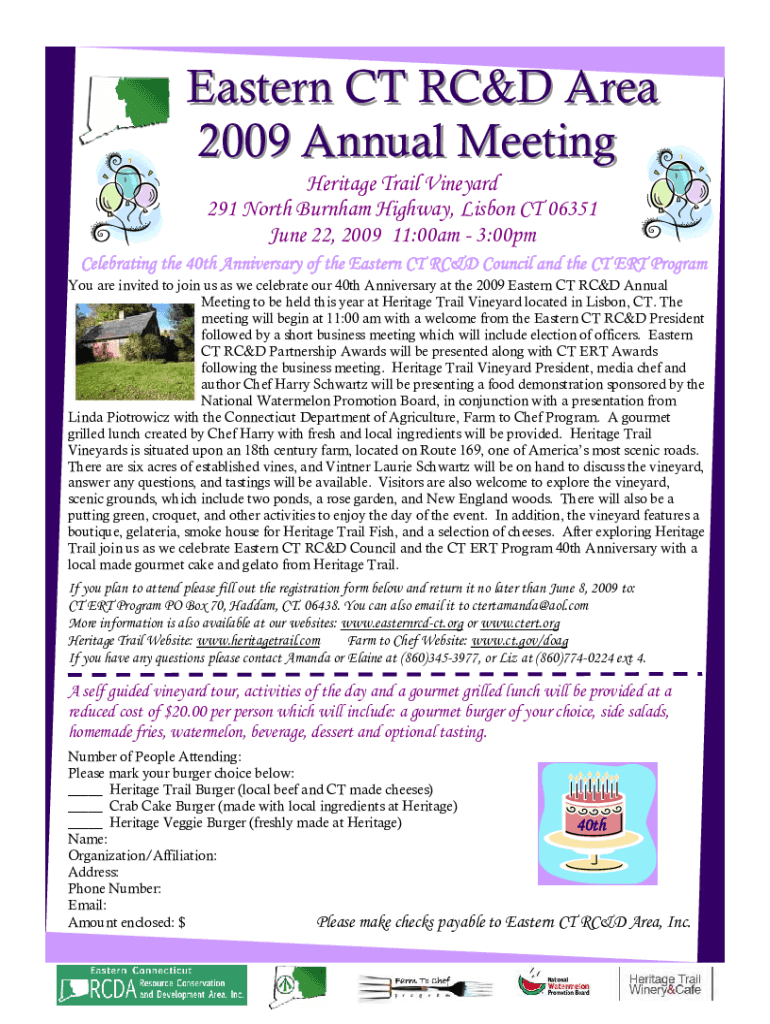 Eastern CT RC&D Area
2009 Annual Meeting

Heritage Trail Vineyard
291 North Burnham Highway, Lisbon CT 06351
June 22, 2009 11:00am - 3:00pm

Celebrating the 40th Anniversary of the Eastern CT RC&D Council and the CT ERT Program

You are invited to join us as we celebrate our 40th Anniversary at the 2009 Eastern CT RC&D Annual Meeting to be held this year at Heritage Trail Vineyard located in Lisbon, CT. The meeting will begin at 11:00 am with a welcome from the Eastern CT RC&D President followed by a short business meeting which will include election of officers. Eastern CT RC&D Partnership Awards will be presented along with CT ERT Awards following the business meeting. Heritage Trail Vineyard President, media chef and author Chef Harry Schwartz will be presenting a food demonstration sponsored by the National Watermelon Promotion Board, in conjunction with a presentation from Linda Piotrowicz with the Connecticut Department of Agriculture, Farm to Chef Program. A gourmet grilled lunch created by Chef Harry with fresh and local ingredients will be provided. Heritage Trail Vineyards is situated upon an 18th century farm, located on Route 169, one of America's most scenic roads. There are six acres of established vines, and Vintner Laurie Schwartz will be on hand to discuss the vineyard, answer any questions, and tastings will be available. Visitors are also welcome to explore the vineyard, scenic grounds, which include two ponds, a rose garden, and New England woods. There will also be a putting green, croquet, and other activities to enjoy the day of the event. In addition, the vineyard features a boutique, gelateria, smoke house for Heritage Trail Fish, and a selection of cheeses. After exploring Heritage Trail join us as we celebrate Eastern CT RC&D Council and the CT ERT Program 40th Anniversary with a local made gourmet cake and gelato from Heritage Trail.

If you plan to attend please fill out the registration form below and return it no later than June 8, 2009 to: CT ERT Program PO Box 70, Haddam, CT. 06438. You can also email it to ctertamanda@aol.com
More information is also available at our websites: www.easternrcd-ct.org or www.ctert.org
Heritage Trail Website: www.heritagetrail.com Farm to Chef Website: www.ct.gov/doag
If you have any questions please contact Amanda or Elaine at (860)345-3977, or Liz at (860)774-0224 ext 4.

A self guided vineyard tour, activities of the day and a gourmet grilled lunch will be provided at a reduced cost of $20.00 per person which will include: a gourmet burger of your choice, side salads, homemade fries, watermelon, beverage, dessert and optional tasting.

Number of People Attending:
Please mark your burger choice below:
_____ Heritage Trail Burger (local beef and CT made cheeses)
_____ Crab Cake Burger (made with local ingredients at Heritage)
_____ Heritage Veggie Burger (freshly made at Heritage)
Name:
Organization/Affiliation:
Address:
Phone Number:
Email:
Amount enclosed: $

40th

Please make checks payable to Eastern CT RC&D Area, Inc.

Eastern Connecticut RCDA Resource Conservation and Development Area, Inc.
Farm To Chef program
National Watermelon Promotion Board
Heritage Trail Winery&Cafe